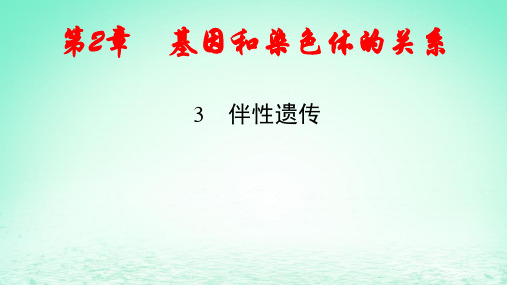 第2章　基因和染色体的关系

3　伴性遗传